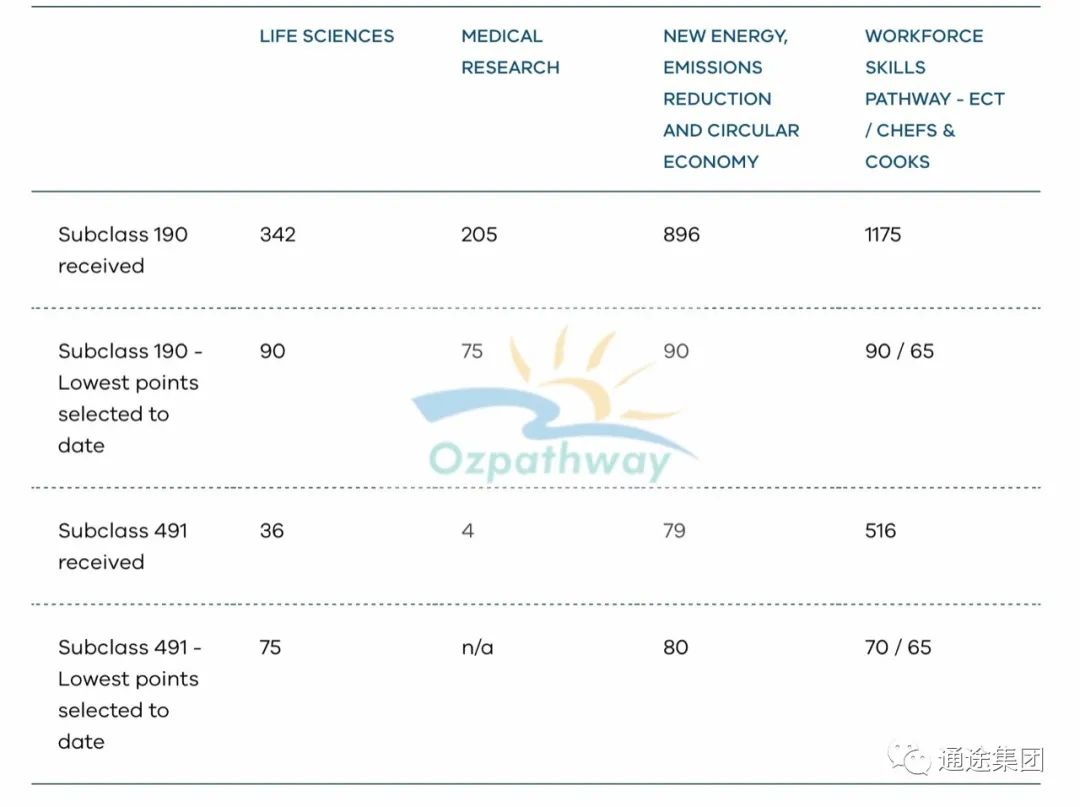 | | LIFE SCIENCES | MEDICAL RESEARCH | NEW ENERGY, EMISSIONS REDUCTION AND CIRCULAR ECONOMY | WORKFORCE SKILLS PATHWAY - ECT / CHEFS & COOKS |
|---|---|---|---|---|
| Subclass 190 received | 342 | 205 | 896 | 1175 |
| Subclass 190 - Lowest points selected to date | 90 | 75 | 90 | 90 / 65 |
| Subclass 491 received | 36 | 4 | 79 | 516 |
| Subclass 491 - Lowest points selected to date | 75 | n/a | 80 | 70 / 65 |

Ozpathway

通途集团